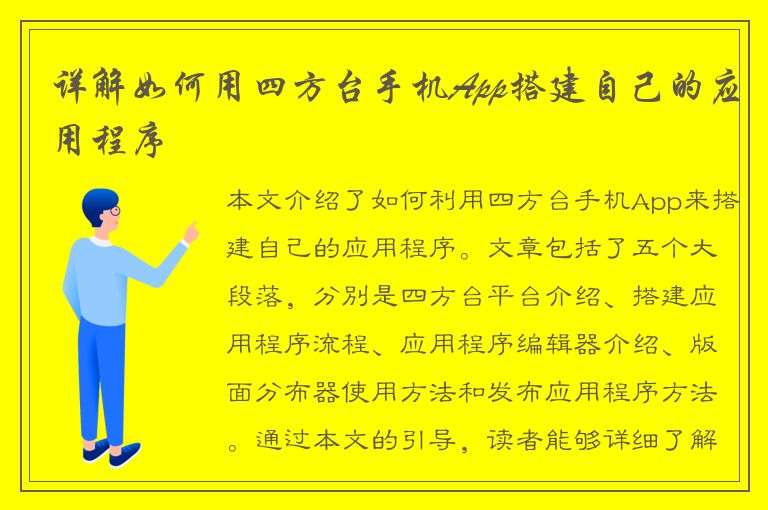 详解如何用四方台手机App搭建自己的应用程序

本文介绍了如何利用四方台手机App来搭建自己的应用程序。文章包括了五个大段落，分别是四方台平台介绍、搭建应用程序流程、应用程序编辑器介绍、版面分布器使用方法和发布应用程序方法。通过本文的引导，读者能够详细了解